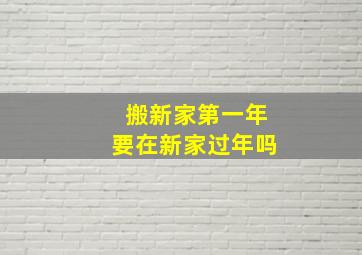 搬新家第一年
要在新家过年吗